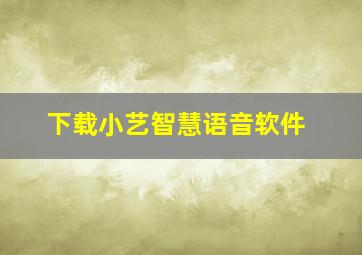 下载小艺智慧语音软件